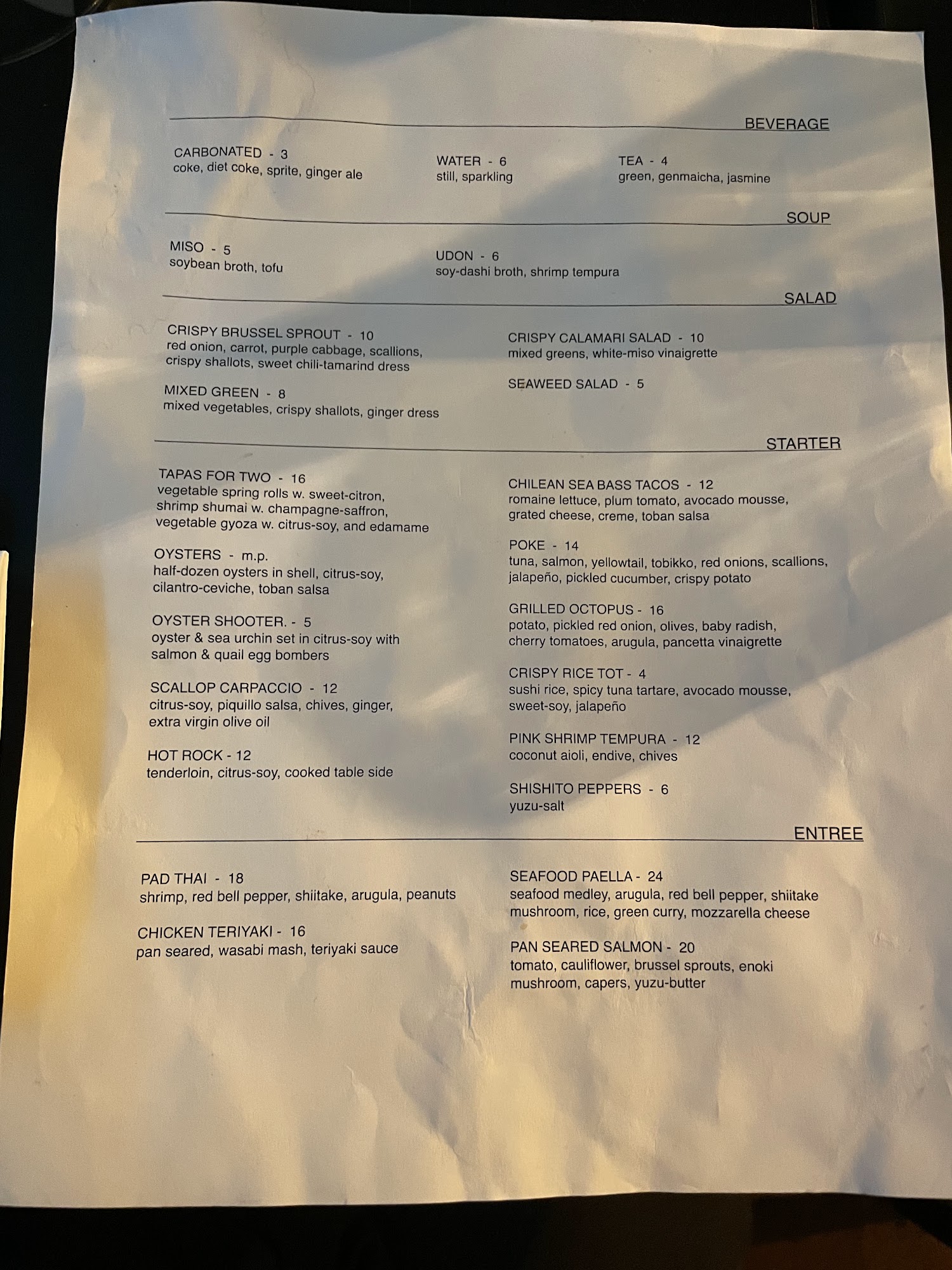 BEVERAGE

CARBONATED - 3
coke, diet coke, sprite, ginger ale

WATER - 6
still, sparkling

TEA - 4
green, genmaicha, jasmine

SOUP

MISO - 5
soybean broth, tofu

UDON - 6
soy-dashi broth, shrimp tempura

SALAD

CRISPY BRUSSEL SPROUT - 10
red onion, carrot, purple cabbage, scallions, crispy shallots, sweet chili-tamarind dress

MIXED GREEN - 8
mixed vegetables, crispy shallots, ginger dress

CRISPY CALAMARI SALAD - 10
mixed greens, white-miso vinaigrette

SEAWEED SALAD - 5

STARTER

TAPAS FOR TWO - 16
vegetable spring rolls w. sweet-citron, shrimp shumai w. champagne-saffron, vegetable gyoza w. citrus-soy, and edamame

OYSTERS - m.p.
half-dozen oysters in shell, citrus-soy, cilantro-ceviche, toban salsa

OYSTER SHOOTER. - 5
oyster & sea urchin set in citrus-soy with salmon & quail egg bombers

SCALLOP CARPACCIO - 12
citrus-soy, piquillo salsa, chives, ginger, extra virgin olive oil

HOT ROCK - 12
tenderloin, citrus-soy, cooked table side

CHILEAN SEA BASS TACOS - 12
romaine lettuce, plum tomato, avocado mousse, grated cheese, creme, toban salsa

POKE - 14
tuna, salmon, yellowtail, tobikko, red onions, scallions, jalapeño, pickled cucumber, crispy potato

GRILLED OCTOPUS - 16
potato, pickled red onion, olives, baby radish, cherry tomatoes, arugula, pancetta vinaigrette

CRISPY RICE TOT - 4
sushi rice, spicy tuna tartare, avocado mousse, sweet-soy, jalapeño

PINK SHRIMP TEMPURA - 12
coconut aioli, endive, chives

SHISHITO PEPPERS - 6
yuzu-salt

ENTREE

PAD THAI - 18
shrimp, red bell pepper, shiitake, arugula, peanuts

CHICKEN TERIYAKI - 16
pan seared, wasabi mash, teriyaki sauce

SEAFOOD PAELLA - 24
seafood medley, arugula, red bell pepper, shiitake mushroom, rice, green curry, mozzarella cheese

PAN SEARED SALMON - 20
tomato, cauliflower, brussel sprouts, enoki mushroom, capers, yuzu-butter